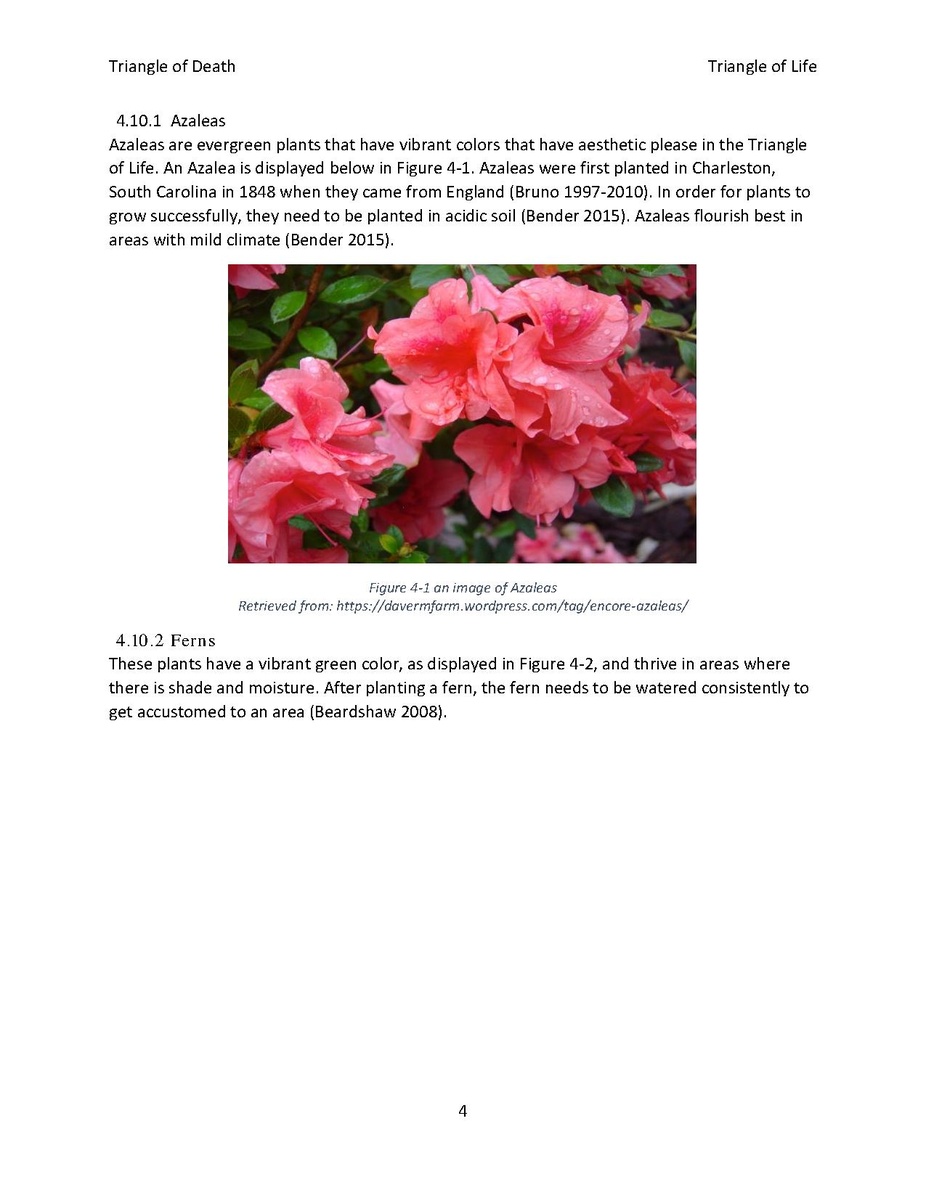 Triangle of Death

Triangle of Life

4.10.1 Azaleas
Azaleas are evergreen plants that have vibrant colors that have aesthetic please in the Triangle of Life. An Azalea is displayed below in Figure 4-1. Azaleas were first planted in Charleston, South Carolina in 1848 when they came from England (Bruno 1997-2010). In order for plants to grow successfully, they need to be planted in acidic soil (Bender 2015). Azaleas flourish best in areas with mild climate (Bender 2015).

Figure 4-1 an image of Azaleas
Retrieved from: https://davermfarm.wordpress.com/tag/encore-azaleas/

4.10.2 Ferns
These plants have a vibrant green color, as displayed in Figure 4-2, and thrive in areas where there is shade and moisture. After planting a fern, the fern needs to be watered consistently to get accustomed to an area (Beardshaw 2008).

4